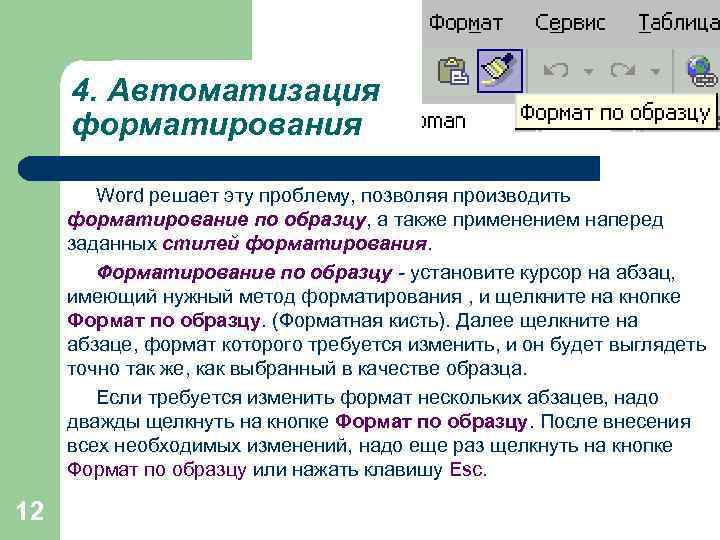 Формат Сервис Таблица

4. Автоматизация форматирования

oman

Формат по образцу

Word решает эту проблему, позволяя производить форматирование по образцу, а также применением наперед заданных стилей форматирования.

Форматирование по образцу - установите курсор на абзац, имеющий нужный метод форматирования , и щелкните на кнопке Формат по образцу. (Форматная кисть). Далее щелкните на абзаце, формат которого требуется изменить, и он будет выглядеть точно так же, как выбранный в качестве образца.

Если требуется изменить формат нескольких абзацев, надо дважды щелкнуть на кнопке Формат по образцу. После внесения всех необходимых изменений, надо еще раз щелкнуть на кнопке Формат по образцу или нажать клавишу Esc.

12